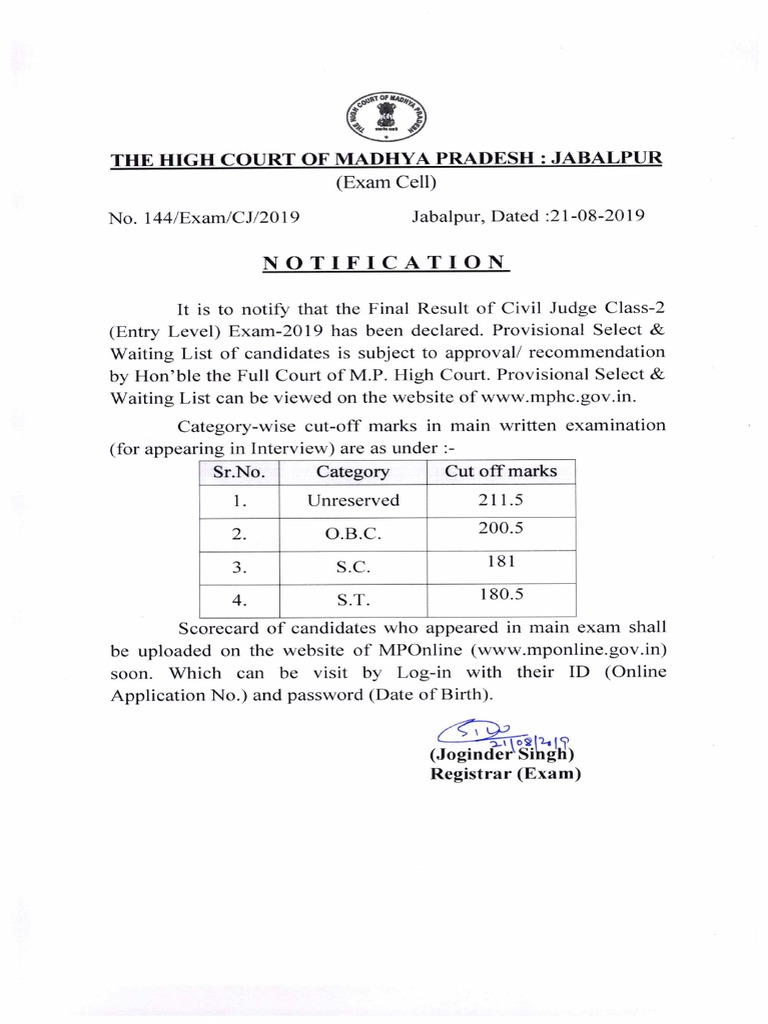 THE HIGH COURT OF MADHYA PRADESH

THE HIGH COURT OF MADHYA PRADESH : JABALPUR
(Exam Cell)

No. 144/Exam/CJ/2019 Jabalpur, Dated :21-08-2019

NOTIFICATION

It is to notify that the Final Result of Civil Judge Class-2 (Entry Level) Exam-2019 has been declared. Provisional Select & Waiting List of candidates is subject to approval/ recommendation by Hon'ble the Full Court of M.P. High Court. Provisional Select & Waiting List can be viewed on the website of www.mphc.gov.in.

Category-wise cut-off marks in main written examination (for appearing in Interview) are as under :-

| Sr.No. | Category | Cut off marks |
|---|---|---|
| 1. | Unreserved | 211.5 |
| 2. | O.B.C. | 200.5 |
| 3. | S.C. | 181 |
| 4. | S.T. | 180.5 |

Scorecard of candidates who appeared in main exam shall be uploaded on the website of MPOnline (www.mponline.gov.in) soon. Which can be visit by Log-in with their ID (Online Application No.) and password (Date of Birth).

21/08/2019
(Joginder Singh)
Registrar (Exam)